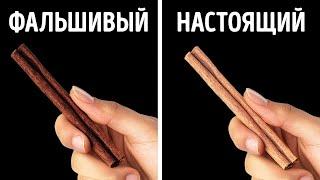 ФАЛЬШИВЫЙ

НАСТОЯЩИЙ